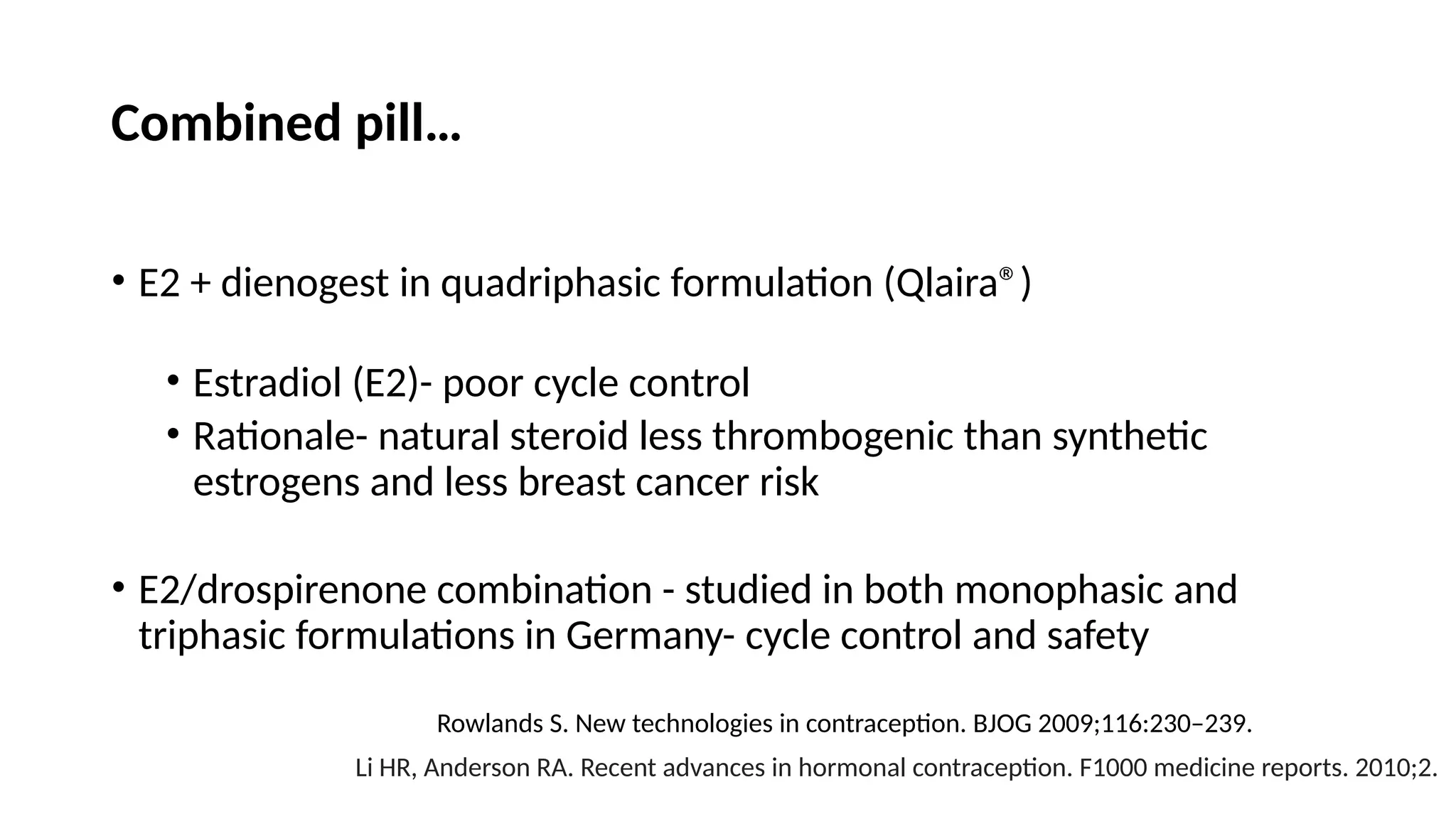 Combined pill…

• E2 + dienogest in quadriphasic formulation (Qlaira® )

• Estradiol (E2)- poor cycle control
• Rationale- natural steroid less thrombogenic than synthetic estrogens and less breast cancer risk

• E2/drospirenone combination - studied in both monophasic and triphasic formulations in Germany- cycle control and safety

Rowlands S. New technologies in contraception. BJOG 2009;116:230–239.

Li HR, Anderson RA. Recent advances in hormonal contraception. F1000 medicine reports. 2010;2.